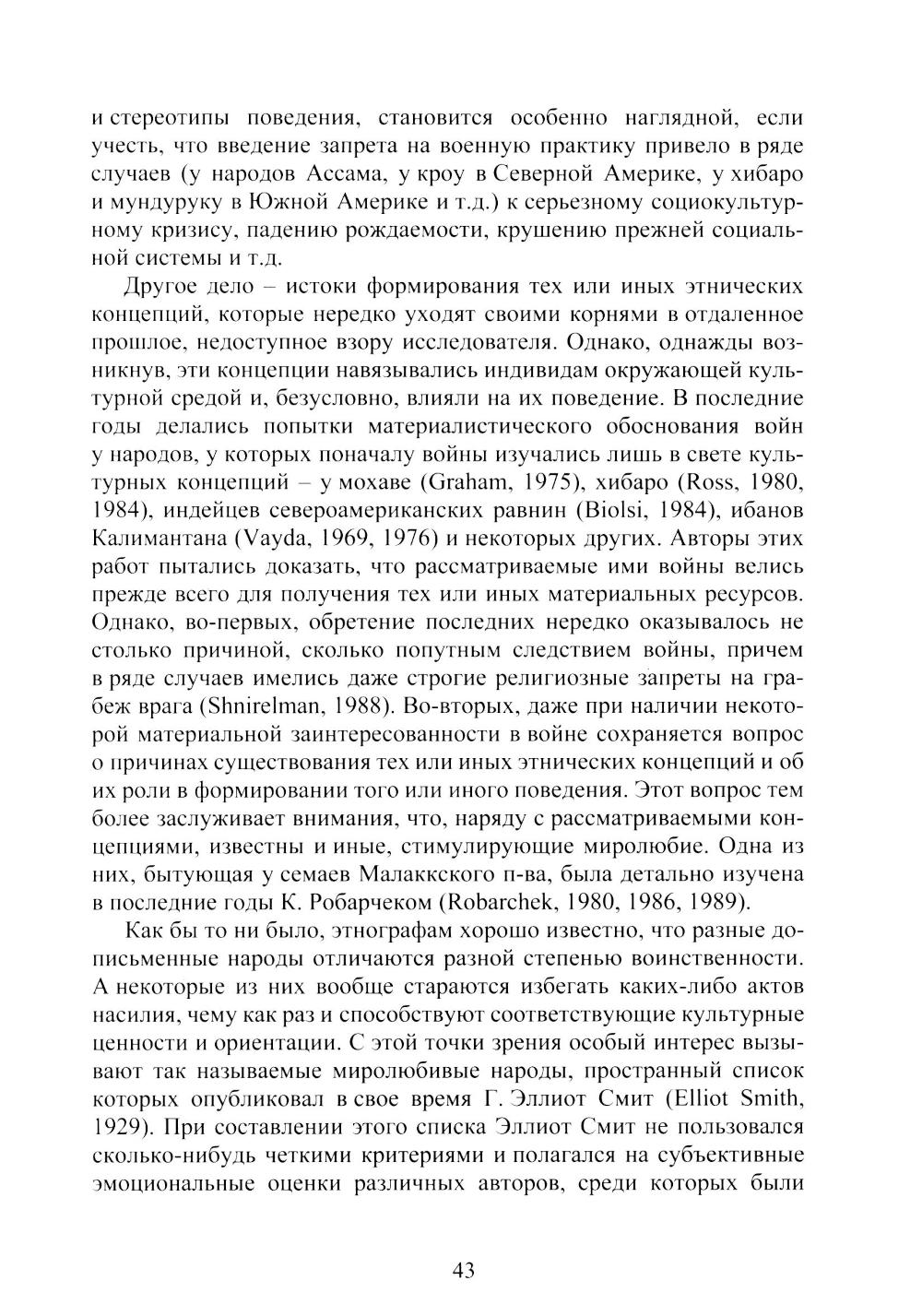 и стереотипы поведения, становится особенно наглядной, если учесть, что введение запрета на военную практику привело в ряде случаев (у народов Ассама, у кроу в Северной Америке, у хибаро и мундуруку в Южной Америке и т.д.) к серьезному социокультурному кризису, падению рождаемости, крушению прежней социальной системы и т.д.

Другое дело – истоки формирования тех или иных этнических концепций, которые нередко уходят своими корнями в отдаленное прошлое, недоступное взору исследователя. Однако, однажды возникнув, эти концепции навязывались индивидам окружающей культурной средой и, безусловно, влияли на их поведение. В последние годы делались попытки материалистического обоснования войн у народов, у которых поначалу войны изучались лишь в свете культурных концепций – у мохаве (Graham, 1975), хибаро (Ross, 1980, 1984), индейцев североамериканских равнин (Biolsi, 1984), ибанов Калимантана (Vayda, 1969, 1976) и некоторых других. Авторы этих работ пытались доказать, что рассматриваемые ими войны велись прежде всего для получения тех или иных материальных ресурсов. Однако, во-первых, обретение последних нередко оказывалось не столько причиной, сколько попутным следствием войны, причем в ряде случаев имелись даже строгие религиозные запреты на грабеж врага (Shnirelman, 1988). Во-вторых, даже при наличии некоторой материальной заинтересованности в войне сохраняется вопрос о причинах существования тех или иных этнических концепций и об их роли в формировании того или иного поведения. Этот вопрос тем более заслуживает внимания, что, наряду с рассматриваемыми концепциями, известны и иные, стимулирующие миролюбие. Одна из них, бытующая у семаев Малаккского п-ва, была детально изучена в последние годы К. Робарчеком (Robarchek, 1980, 1986, 1989).

Как бы то ни было, этнографам хорошо известно, что разные дописьменные народы отличаются разной степенью воинственности. А некоторые из них вообще стараются избегать каких-либо актов насилия, чему как раз и способствуют соответствующие культурные ценности и ориентации. С этой точки зрения особый интерес вызывают так называемые миролюбивые народы, пространный список которых опубликовал в свое время Г. Эллиот Смит (Elliot Smith, 1929). При составлении этого списка Эллиот Смит не пользовался сколько-нибудь четкими критериями и полагался на субъективные эмоциональные оценки различных авторов, среди которых были

43